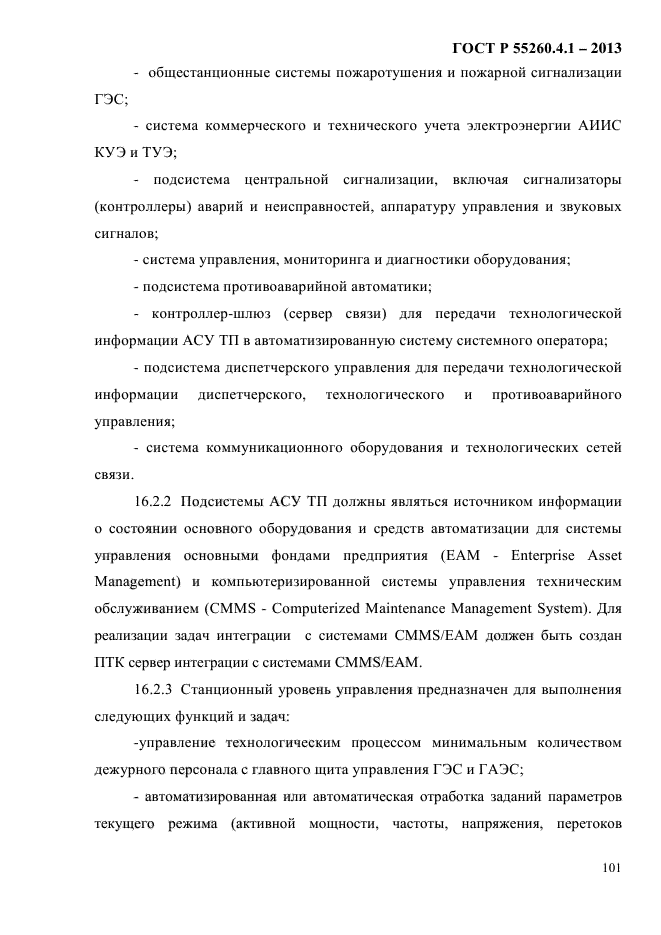 ГОСТ Р 55260.4.1 – 2013

- общестанционные системы пожаротушения и пожарной сигнализации ГЭС;

- система коммерческого и технического учета электроэнергии АИИС КУЭ и ТУЭ;

- подсистема центральной сигнализации, включая сигнализаторы (контроллеры) аварий и неисправностей, аппаратуру управления и звуковых сигналов;

- система управления, мониторинга и диагностики оборудования;

- подсистема противоаварийной автоматики;

- контроллер-шлюз (сервер связи) для передачи технологической информации АСУ ТП в автоматизированную систему системного оператора;

- подсистема диспетчерского управления для передачи технологической информации диспетчерского, технологического и противоаварийного управления;

- система коммуникационного оборудования и технологических сетей связи.

16.2.2 Подсистемы АСУ ТП должны являться источником информации о состоянии основного оборудования и средств автоматизации для системы управления основными фондами предприятия (EAM - Enterprise Asset Management) и компьютеризированной системы управления техническим обслуживанием (CMMS - Computerized Maintenance Management System). Для реализации задач интеграции с системами CMMS/EAM должен быть создан ПТК сервер интеграции с системами CMMS/EAM.

16.2.3 Станционный уровень управления предназначен для выполнения следующих функций и задач:

-управление технологическим процессом минимальным количеством дежурного персонала с главного щита управления ГЭС и ГАЭС;

- автоматизированная или автоматическая отработка заданий параметров текущего режима (активной мощности, частоты, напряжения, перетоков

101